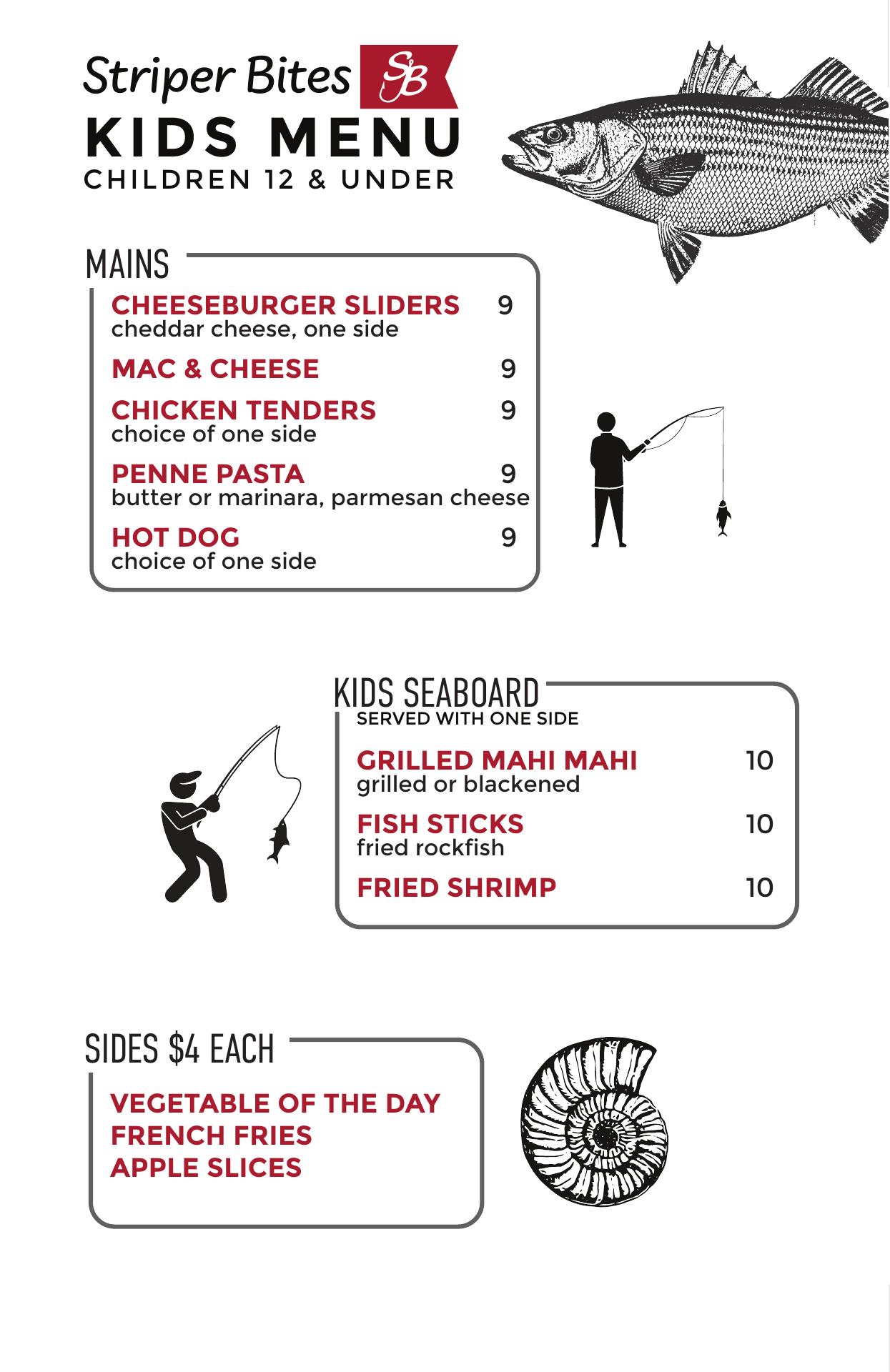 Striper Bites SB
KIDS MENU
CHILDREN 12 & UNDER

MAINS

CHEESEBURGER SLIDERS 9
cheddar cheese, one side

MAC & CHEESE 9

CHICKEN TENDERS 9
choice of one side

PENNE PASTA 9
butter or marinara, parmesan cheese

HOT DOG 9
choice of one side

KIDS SEABOARD
SERVED WITH ONE SIDE

GRILLED MAHI MAHI 10
grilled or blackened

FISH STICKS 10
fried rockfish

FRIED SHRIMP 10

SIDES $4 EACH

VEGETABLE OF THE DAY
FRENCH FRIES
APPLE SLICES